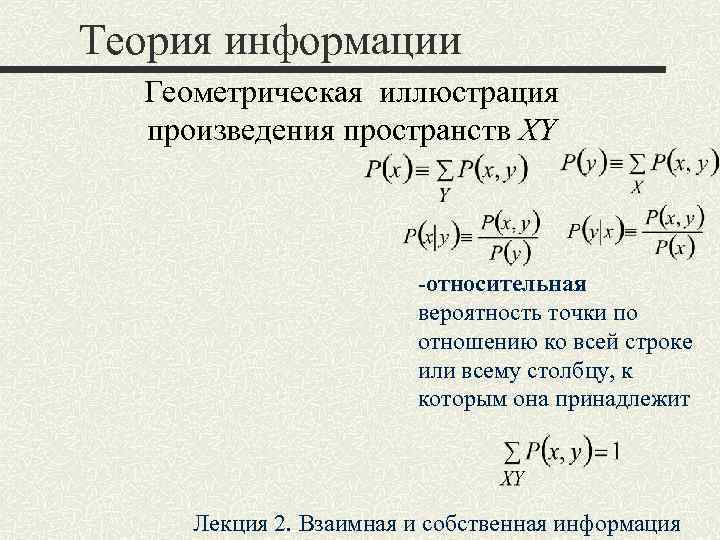 Теория информации

Геометрическая иллюстрация произведения пространств XY

$P(x) \equiv \sum_{Y} P(x, y)$ $P(y) \equiv \sum_{X} P(x, y)$

$P(x|y) \equiv \frac{P(x, y)}{P(y)}$ $P(y|x) \equiv \frac{P(x, y)}{P(x)}$

-относительная вероятность точки по отношению ко всей строке или всему столбцу, к которым она принадлежит

$\sum_{XY} P(x, y) = 1$

Лекция 2. Взаимная и собственная информация